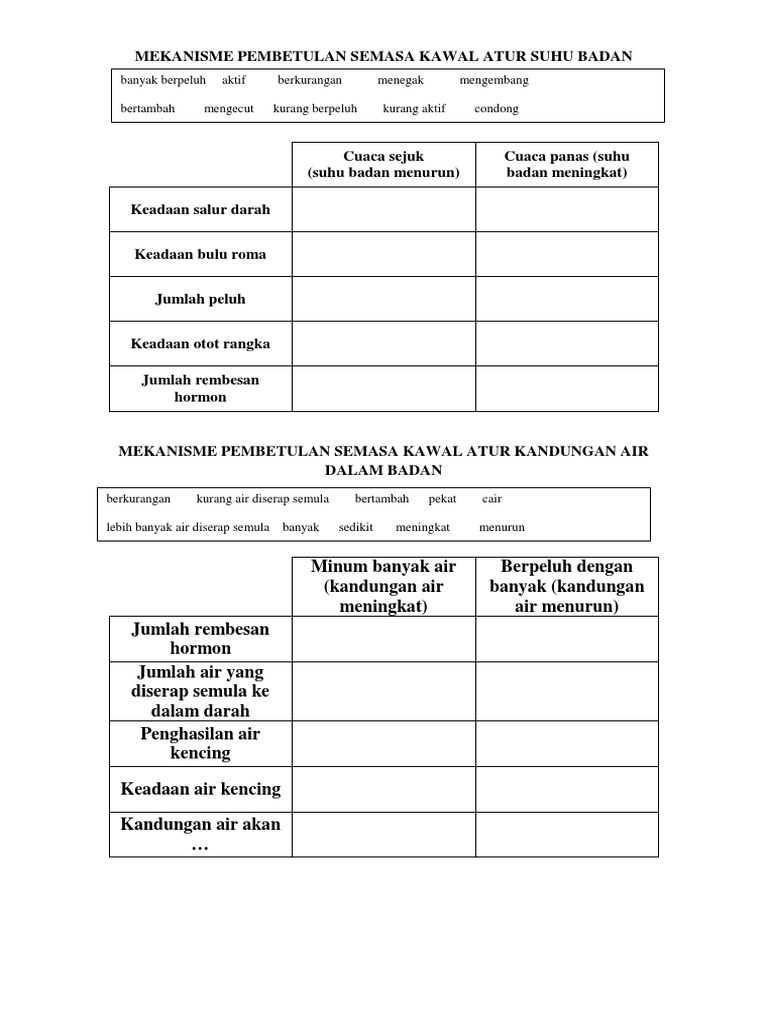 MEKANISME PEMBETULAN SEMASA KAWAL ATUR SUHU BADAN

banyak berpeluh aktif berkurangan menegak mengembang

bertambah mengecut kurang berpeluh kurang aktif condong

| | Cuaca sejuk (suhu badan menurun) | Cuaca panas (suhu badan meningkat) |
|---|---|---|
| Keadaan salur darah | | |
| Keadaan bulu roma | | |
| Jumlah peluh | | |
| Keadaan otot rangka | | |
| Jumlah rembesan hormon | | |

MEKANISME PEMBETULAN SEMASA KAWAL ATUR KANDUNGAN AIR DALAM BADAN

berkurangan kurang air diserap semula bertambah pekat cair

lebih banyak air diserap semula banyak sedikit meningkat menurun

| | Minum banyak air (kandungan air meningkat) | Berpeluh dengan banyak (kandungan air menurun) |
|---|---|---|
| Jumlah rembesan hormon | | |
| Jumlah air yang diserap semula ke dalam darah | | |
| Penghasilan air kencing | | |
| Keadaan air kencing | | |
| Kandungan air akan … | | |